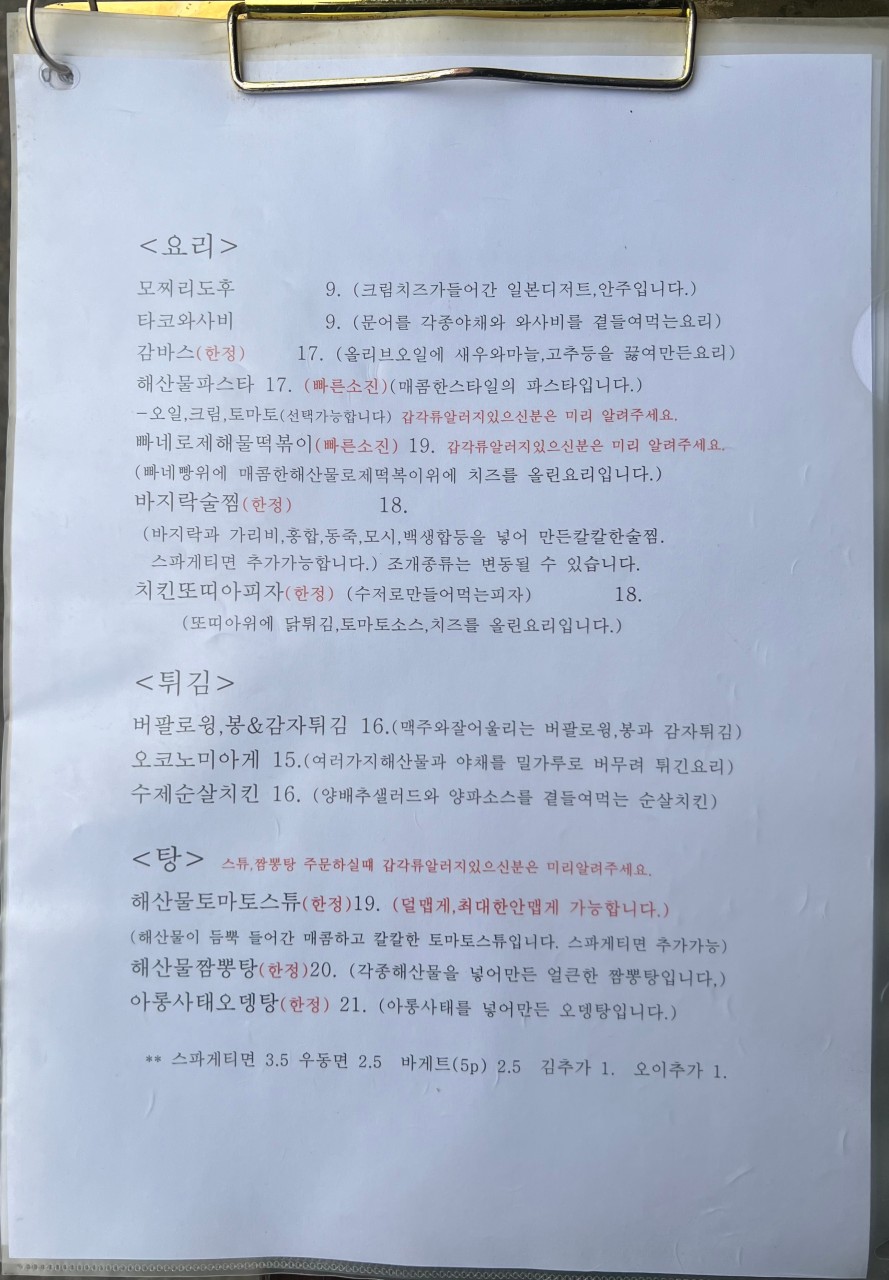 <요리>

모찌리도후 9. (크림치즈가들어간 일본디저트,안주입니다.)
타코와사비 9. (문어를 각종야채와 와사비를 곁들여먹는요리)
감바스(한정) 17. (올리브오일에 새우와마늘,고추등을 끓여만든요리)
해산물파스타 17. (빠른소진)(매콤한스타일의 파스타입니다.)
-오일,크림,토마토(선택가능합니다) 갑각류알러지있으신분은 미리 알려주세요.
빠네로제해물떡볶이(빠른소진) 19. 갑각류알러지있으신분은 미리 알려주세요.
(빠네빵위에 매콤한해산물로제떡볶이위에 치즈를 올린요리입니다.)
바지락술찜(한정) 18.
(바지락과 가리비,홍합,동죽,모시,백생합등을 넣어 만든칼칼한술찜.
스파게티면 추가가능합니다.) 조개종류는 변동될 수 있습니다.
치킨또띠아피자(한정) (수저로만들어먹는피자) 18.
(또띠아위에 닭튀김,토마토소스,치즈를 올린요리입니다.)

<튀김>

버팔로윙,봉&감자튀김 16.(맥주와잘어울리는 버팔로윙,봉과 감자튀김)
오코노미아게 15.(여러가지해산물과 야채를 밀가루로 버무려 튀긴요리)
수제순살치킨 16. (양배추샐러드와 양파소스를 곁들여먹는 순살치킨)

<탕> 스튜,짬뽕탕 주문하실때 갑각류알러지있으신분은 미리알려주세요.

해산물토마토스튜(한정)19. (덜맵게,최대한안맵게 가능합니다.)
(해산물이 듬뿍 들어간 매콤하고 칼칼한 토마토스튜입니다. 스파게티면 추가가능)
해산물짬뽕탕(한정)20. (각종해산물을 넣어만든 얼큰한 짬뽕탕입니다.)
아롱사태오뎅탕(한정) 21. (아롱사태를 넣어만든 오뎅탕입니다.)

** 스파게티면 3.5 우동면 2.5 바게트(5p) 2.5 김추가 1. 오이추가 1.